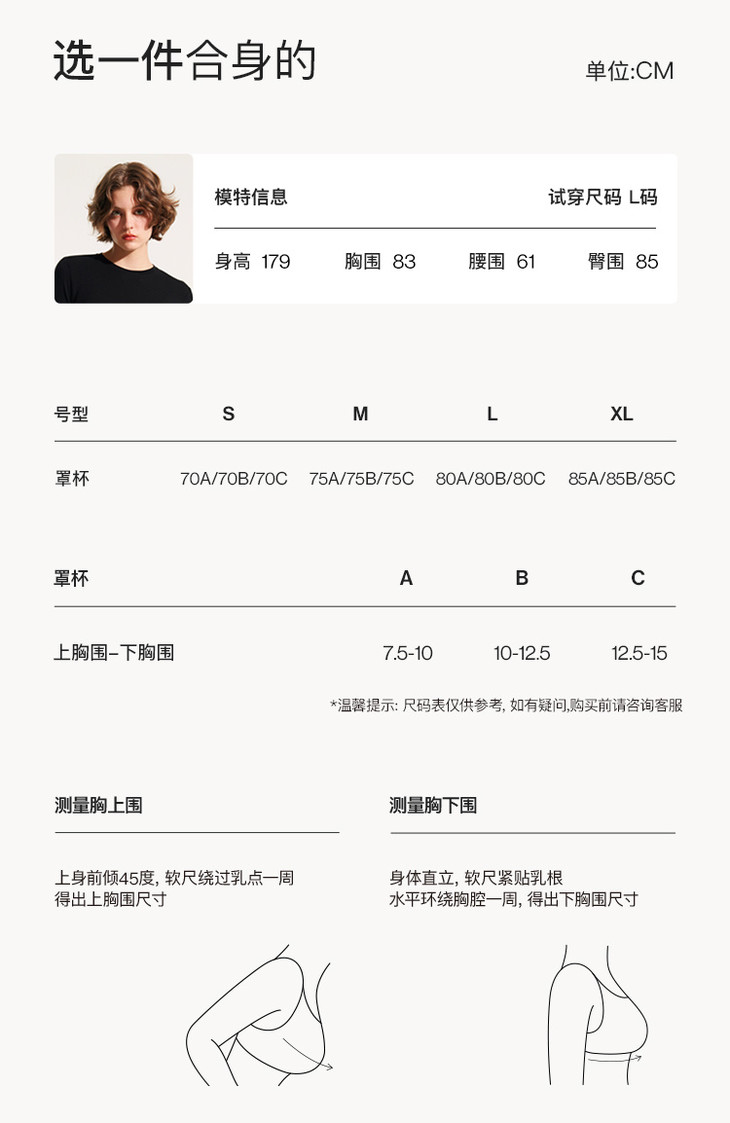 选一件合身的

单位:CM

模特信息

试穿尺码 L码

身高 179　胸围 83　腰围 61　臀围 85

| 号型 | S | M | L | XL |
|---|---|---|---|---|
| 罩杯 | 70A/70B/70C | 75A/75B/75C | 80A/80B/80C | 85A/85B/85C |

| 罩杯 | A | B | C |
|---|---|---|---|
| 上胸围-下胸围 | 7.5-10 | 10-12.5 | 12.5-15 |

*温馨提示: 尺码表仅供参考, 如有疑问,购买前请咨询客服

测量胸上围

上身前倾45度, 软尺绕过乳点一周
得出上胸围尺寸

测量胸下围

身体直立, 软尺紧贴乳根
水平环绕胸腔一周, 得出下胸围尺寸